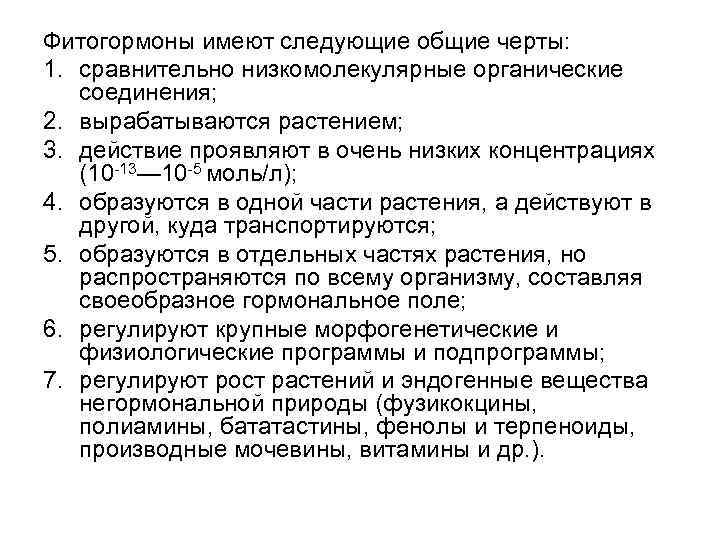 Фитогормоны имеют следующие общие черты:

1. сравнительно низкомолекулярные органические соединения;
2. вырабатываются растением;
3. действие проявляют в очень низких концентрациях ($10^{-13}$—$10^{-5}$ моль/л);
4. образуются в одной части растения, а действуют в другой, куда транспортируются;
5. образуются в отдельных частях растения, но распространяются по всему организму, составляя своеобразное гормональное поле;
6. регулируют крупные морфогенетические и физиологические программы и подпрограммы;
7. регулируют рост растений и эндогенные вещества негормональной природы (фузикокцины, полиамины, бататастины, фенолы и терпеноиды, производные мочевины, витамины и др.).